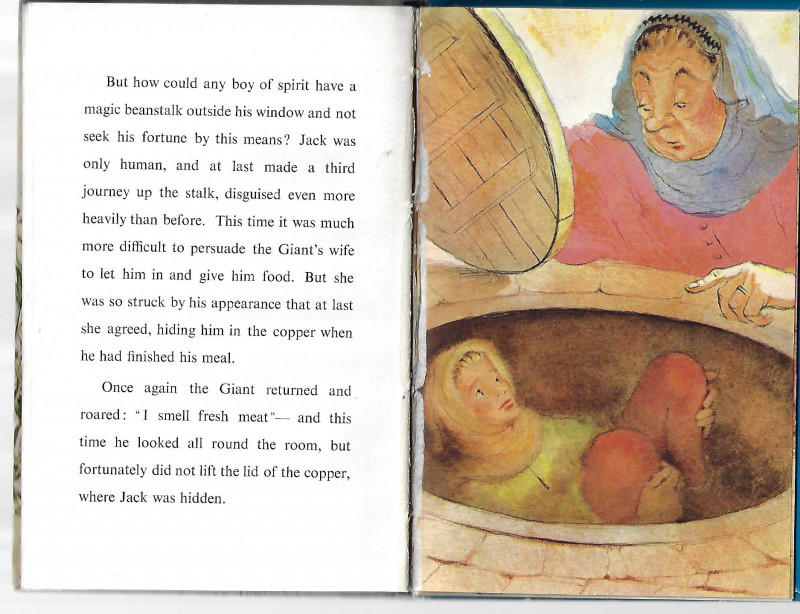 But how could any boy of spirit have a magic beanstalk outside his window and not seek his fortune by this means? Jack was only human, and at last made a third journey up the stalk, disguised even more heavily than before. This time it was much more difficult to persuade the Giant's wife to let him in and give him food. But she was so struck by his appearance that at last she agreed, hiding him in the copper when he had finished his meal.

Once again the Giant returned and roared: "I smell fresh meat"— and this time he looked all round the room, but fortunately did not lift the lid of the copper, where Jack was hidden.